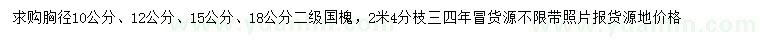 求购胸径10公分、12公分、15公分、18公分二级国槐，2米4分枝三四年冒货源不限带照片报货源地价格